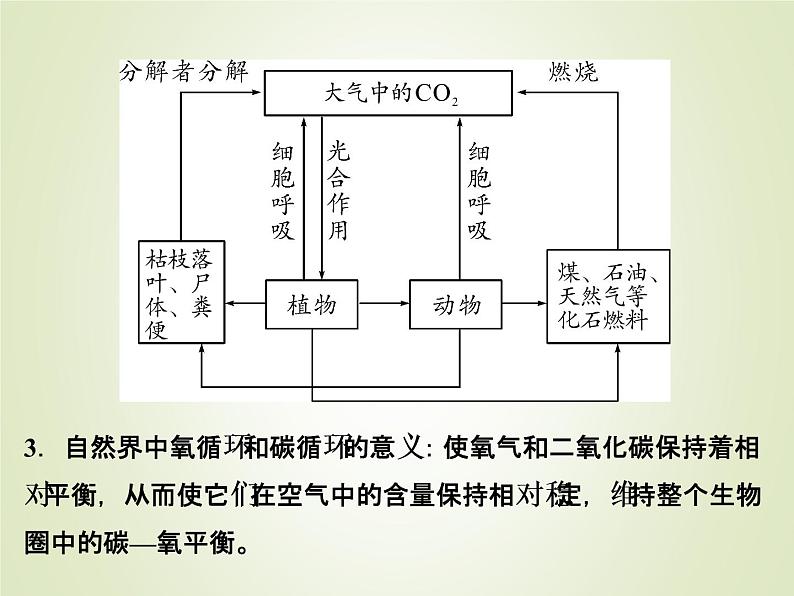 分解者分解

大气中的$CO_2$

燃烧

细胞呼吸

光合作用

细胞呼吸

枯枝落叶、尸体、粪便

植物

动物

煤、石油、天然气等化石燃料

3. 自然界中氧循环和碳循环的意义：使氧气和二氧化碳保持着相对平衡，从而使它们在空气中的含量保持相对稳定，维持整个生物圈中的碳—氧平衡。